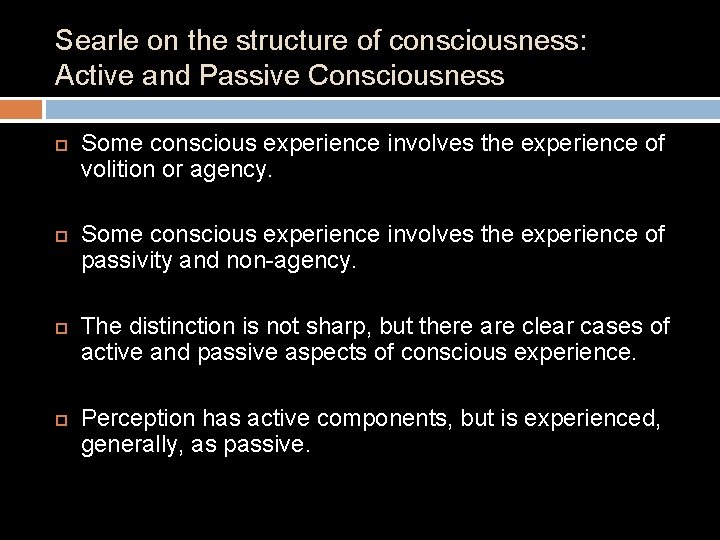 Searle on the structure of consciousness: Active and Passive Consciousness

Some conscious experience involves the experience of volition or agency.

Some conscious experience involves the experience of passivity and non-agency.

The distinction is not sharp, but there are clear cases of active and passive aspects of conscious experience.

Perception has active components, but is experienced, generally, as passive.